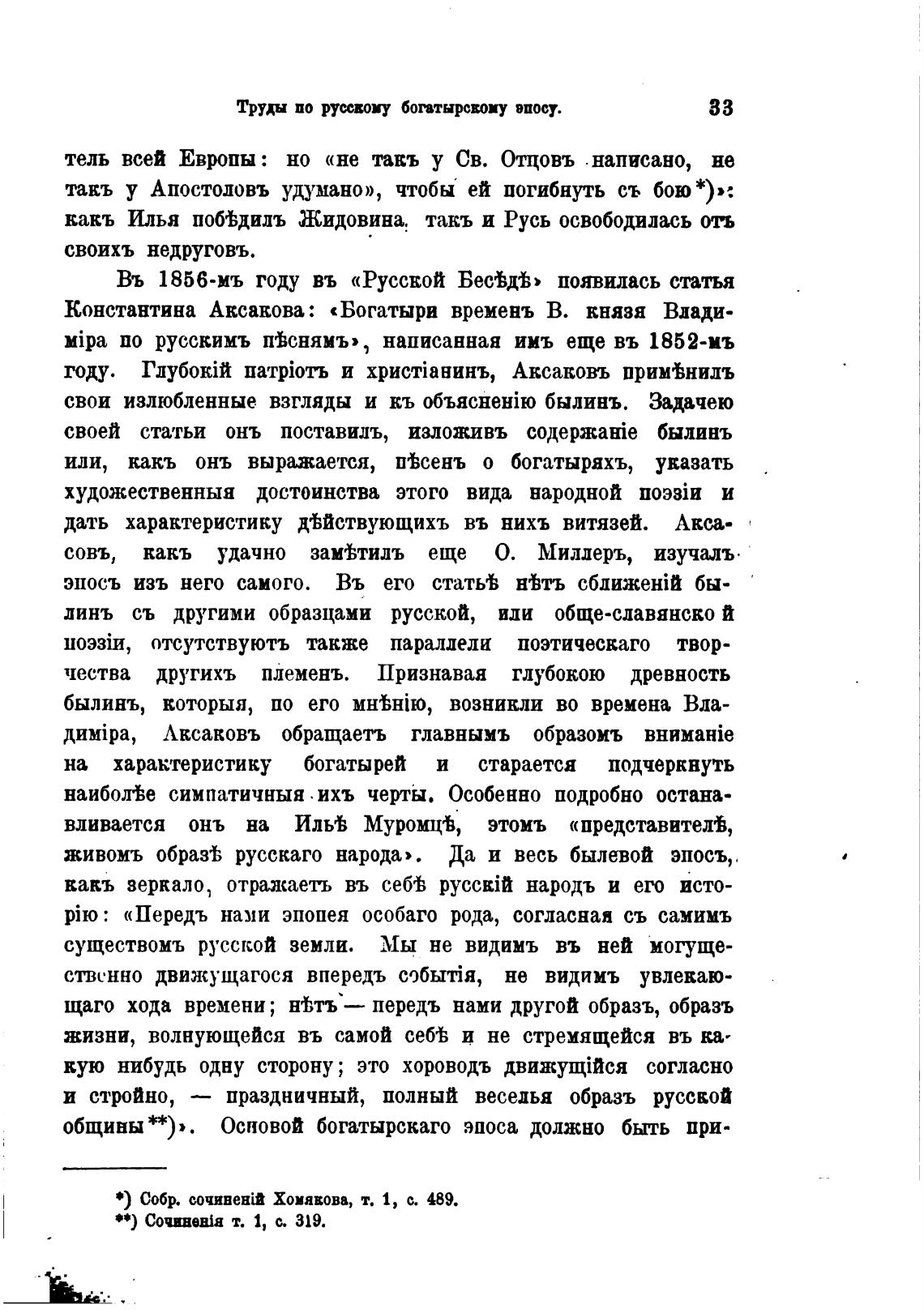 Труды по русскому богатырскому эпосу. 33

тель всей Европы: но «не такъ у Св. Отцовъ написано, не такъ у Апостоловъ удумано», чтобы ей погибнуть съ бою*)»: какъ Илья побѣдилъ Жидовина, такъ и Русь освободилась отъ своихъ недруговъ.

Въ 1856-мъ году въ «Русской Бесѣдѣ» появилась статья Константина Аксакова: «Богатыри временъ В. князя Владиміра по русскимъ пѣснямъ», написанная имъ еще въ 1852-мъ году. Глубокій патріотъ и христіанинъ, Аксаковъ примѣнилъ свои излюбленные взгляды и къ объясненію былинъ. Задачею своей статьи онъ поставилъ, изложивъ содержаніе былинъ или, какъ онъ выражается, пѣсенъ о богатыряхъ, указать художественныя достоинства этого вида народной поэзіи и дать характеристику дѣйствующихъ въ нихъ витязей. Аксаковъ, какъ удачно замѣтилъ еще О. Миллеръ, изучалъ эпосъ изъ него самого. Въ его статьѣ нѣтъ сближеній былинъ съ другими образцами русской, или обще-славянской поэзіи, отсутствуютъ также параллели поэтическаго творчества другихъ племенъ. Признавая глубокою древность былинъ, которыя, по его мнѣнію, возникли во времена Владиміра, Аксаковъ обращаетъ главнымъ образомъ вниманіе на характеристику богатырей и старается подчеркнуть наиболѣе симпатичныя ихъ черты. Особенно подробно останавливается онъ на Ильѣ Муромцѣ, этомъ «представителѣ, живомъ образѣ русскаго народа». Да и весь былевой эпосъ, какъ зеркало, отражаетъ въ себѣ русскій народъ и его исторію: «Передъ нами эпопея особаго рода, согласная съ самимъ существомъ русской земли. Мы не видимъ въ ней могущественно движущагося впередъ событія, не видимъ увлекающаго хода времени; нѣтъ — передъ нами другой образъ, образъ жизни, волнующейся въ самой себѣ и не стремящейся въ какую нибудь одну сторону; это хороводъ движущійся согласно и стройно, — праздничный, полный веселья образъ русской общины**)». Основой богатырскаго эпоса должно быть при-

*) Собр. сочиненій Хомякова, т. 1, с. 489.
**) Сочиненія т. 1, с. 319.